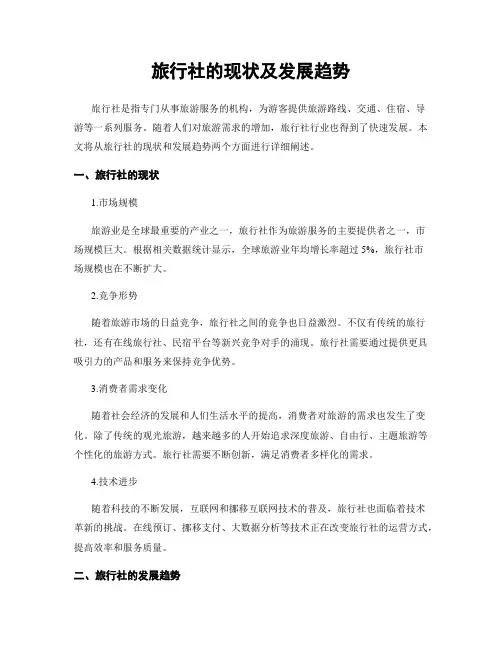 旅行社的现状及发展趋势

旅行社是指专门从事旅游服务的机构，为游客提供旅游路线、交通、住宿、导游等一系列服务。随着人们对旅游需求的增加，旅行社行业也得到了快速发展。本文将从旅行社的现状和发展趋势两个方面进行详细阐述。

一、旅行社的现状

1.市场规模

旅游业是全球最重要的产业之一，旅行社作为旅游服务的主要提供者之一，市场规模巨大。根据相关数据统计显示，全球旅游业年均增长率超过 5%，旅行社市场规模也在不断扩大。

2.竞争形势

随着旅游市场的日益竞争，旅行社之间的竞争也日益激烈。不仅有传统的旅行社，还有在线旅行社、民宿平台等新兴竞争对手的涌现。旅行社需要通过提供更具吸引力的产品和服务来保持竞争优势。

3.消费者需求变化

随着社会经济的发展和人们生活水平的提高，消费者对旅游的需求也发生了变化。除了传统的观光旅游，越来越多的人开始追求深度旅游、自由行、主题旅游等个性化的旅游方式。旅行社需要不断创新，满足消费者多样化的需求。

4.技术进步

随着科技的不断发展，互联网和挪移互联网技术的普及，旅行社也面临着技术革新的挑战。在线预订、挪移支付、大数据分析等技术正在改变旅行社的运营方式，提高效率和服务质量。

二、旅行社的发展趋势